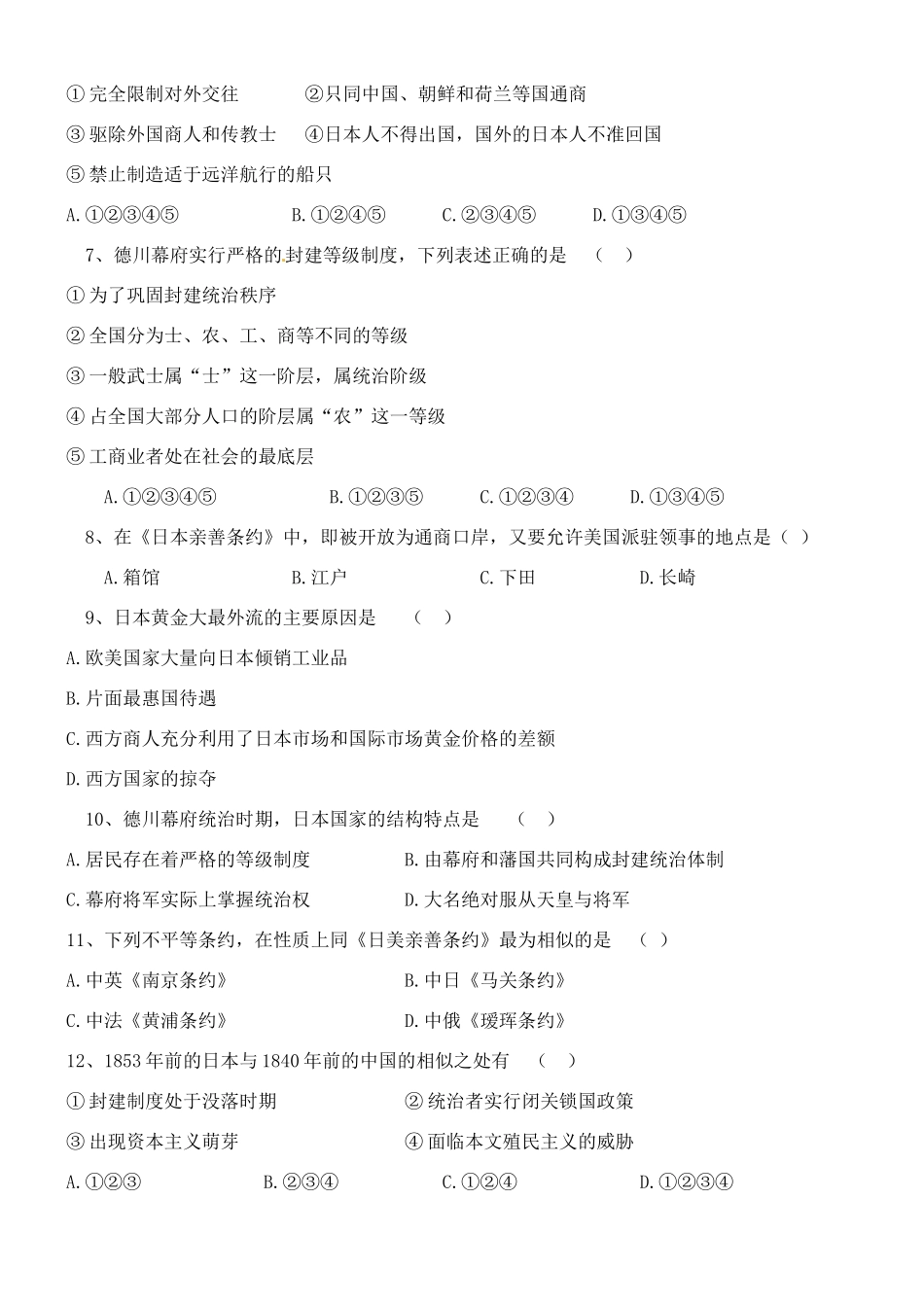 ①完全限制对外交往　　②只同中国、朝鲜和荷兰等国通商

③驱除外国商人和传教士　④日本人不得出国，国外的日本人不准回国

⑤禁止制造适于远洋航行的船只

A.①②③④⑤　　B.①②④⑤　　C.②③④⑤　　D.①③④⑤

7、德川幕府实行严格的封建等级制度，下列表述正确的是　（　）

①为了巩固封建统治秩序

②全国分为士、农、工、商等不同的等级

③一般武士属“士”这一阶层，属统治阶级

④占全国大部分人口的阶层属“农”这一等级

⑤工商业者处在社会的最底层

A.①②③④⑤　　B.①②③⑤　　C.①②③④　　D.①③④⑤

8、在《日本亲善条约》中，即被开放为通商口岸，又要允许美国派驻领事的地点是（ ）

A.箱馆　　B.江户　　C.下田　　D.长崎

9、日本黄金大最外流的主要原因是　（　）

A.欧美国家大量向日本倾销工业品

B.片面最惠国待遇

C.西方商人充分利用了日本市场和国际市场黄金价格的差额

D.西方国家的掠夺

10、德川幕府统治时期，日本国家的结构特点是　（　）

A.居民存在着严格的等级制度　　B.由幕府和藩国共同构成封建统治体制

C.幕府将军实际上掌握统治权　　D.大名绝对服从天皇与将军

11、下列不平等条约，在性质上同《日美亲善条约》最为相似的是　（ ）

A.中英《南京条约》　　B.中日《马关条约》

C.中法《黄浦条约》　　D.中俄《瑷珲条约》

12、1853年前的日本与1840年前的中国的相似之处有　（　）

①封建制度处于没落时期　　②统治者实行闭关锁国政策

③出现资本主义萌芽　　④面临本文殖民主义的威胁

A.①②③　　B.②③④　　C.①②④　　D.①②③④